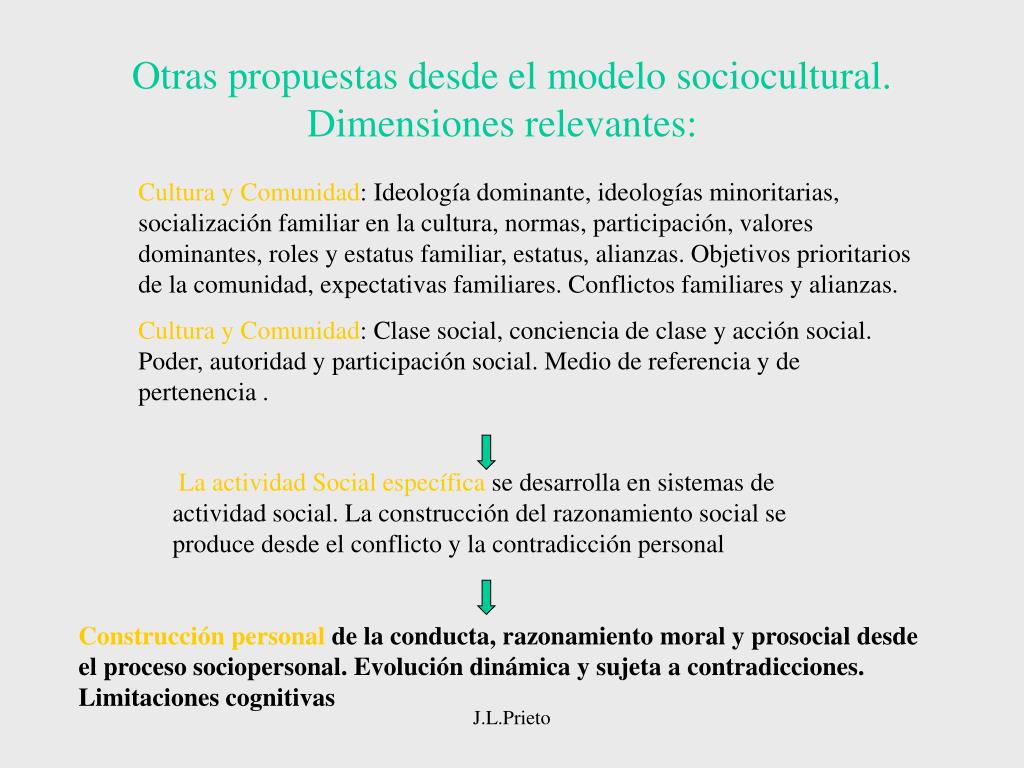 Otras propuestas desde el modelo sociocultural. Dimensiones relevantes:

Cultura y Comunidad: Ideología dominante, ideologías minoritarias, socialización familiar en la cultura, normas, participación, valores dominantes, roles y estatus familiar, estatus, alianzas. Objetivos prioritarios de la comunidad, expectativas familiares. Conflictos familiares y alianzas.

Cultura y Comunidad: Clase social, conciencia de clase y acción social. Poder, autoridad y participación social. Medio de referencia y de pertenencia .

La actividad Social específica se desarrolla en sistemas de actividad social. La construcción del razonamiento social se produce desde el conflicto y la contradicción personal

Construcción personal de la conducta, razonamiento moral y prosocial desde el proceso sociopersonal. Evolución dinámica y sujeta a contradicciones. Limitaciones cognitivas

J.L.Prieto